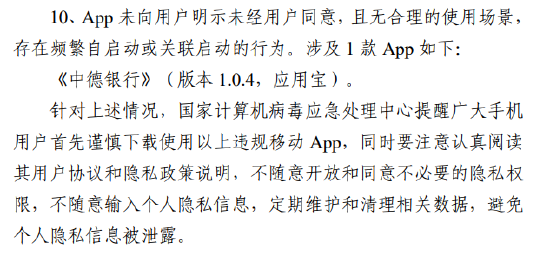 10、App 未向用户明示未经用户同意，且无合理的使用场景，存在频繁自启动或关联启动的行为。涉及 1 款 App 如下：

《中德银行》（版本 1.0.4，应用宝）。

针对上述情况，国家计算机病毒应急处理中心提醒广大手机用户首先谨慎下载使用以上违规移动 App，同时要注意认真阅读其用户协议和隐私政策说明，不随意开放和同意不必要的隐私权限，不随意输入个人隐私信息，定期维护和清理相关数据，避免个人隐私信息被泄露。